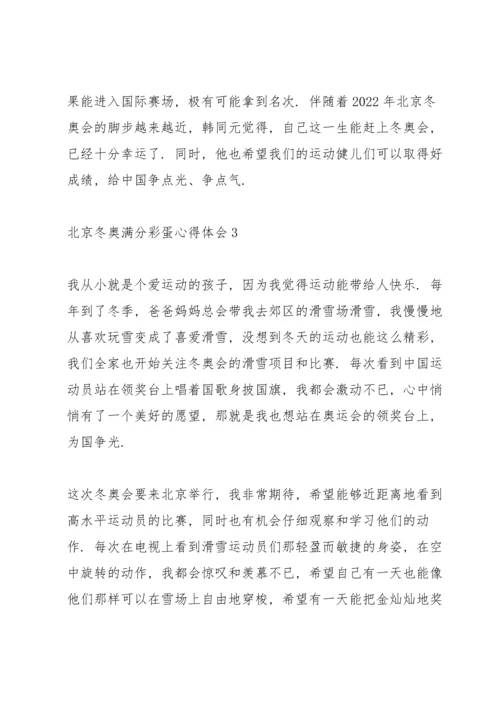 果能进入国际赛场，极有可能拿到名次．伴随着 2022 年北京冬奥会的脚步越来越近，韩同元觉得，自己这一生能赶上冬奥会，已经十分幸运了．同时，他也希望我们的运动健儿们可以取得好成绩，给中国争点光、争点气．

北京冬奥满分彩蛋心得体会 3

我从小就是个爱运动的孩子，因为我觉得运动能带给人快乐．每年到了冬季，爸爸妈妈总会带我去郊区的滑雪场滑雪，我慢慢地从喜欢玩雪变成了喜爱滑雪，没想到冬天的运动也能这么精彩，我们全家也开始关注冬奥会的滑雪项目和比赛．每次看到中国运动员站在领奖台上唱着国歌身披国旗，我都会激动不已，心中悄悄有了一个美好的愿望，那就是我也想站在奥运会的领奖台上，为国争光．

这次冬奥会要来北京举行，我非常期待，希望能够近距离地看到高水平运动员的比赛，同时也有机会仔细观察和学习他们的动作．每次在电视上看到滑雪运动员们那轻盈而敏捷的身姿，在空中旋转的动作，我都会惊叹和羡慕不已，希望自己有一天也能像他们那样可以在雪场上自由地穿梭，希望有一天能把金灿灿地奖